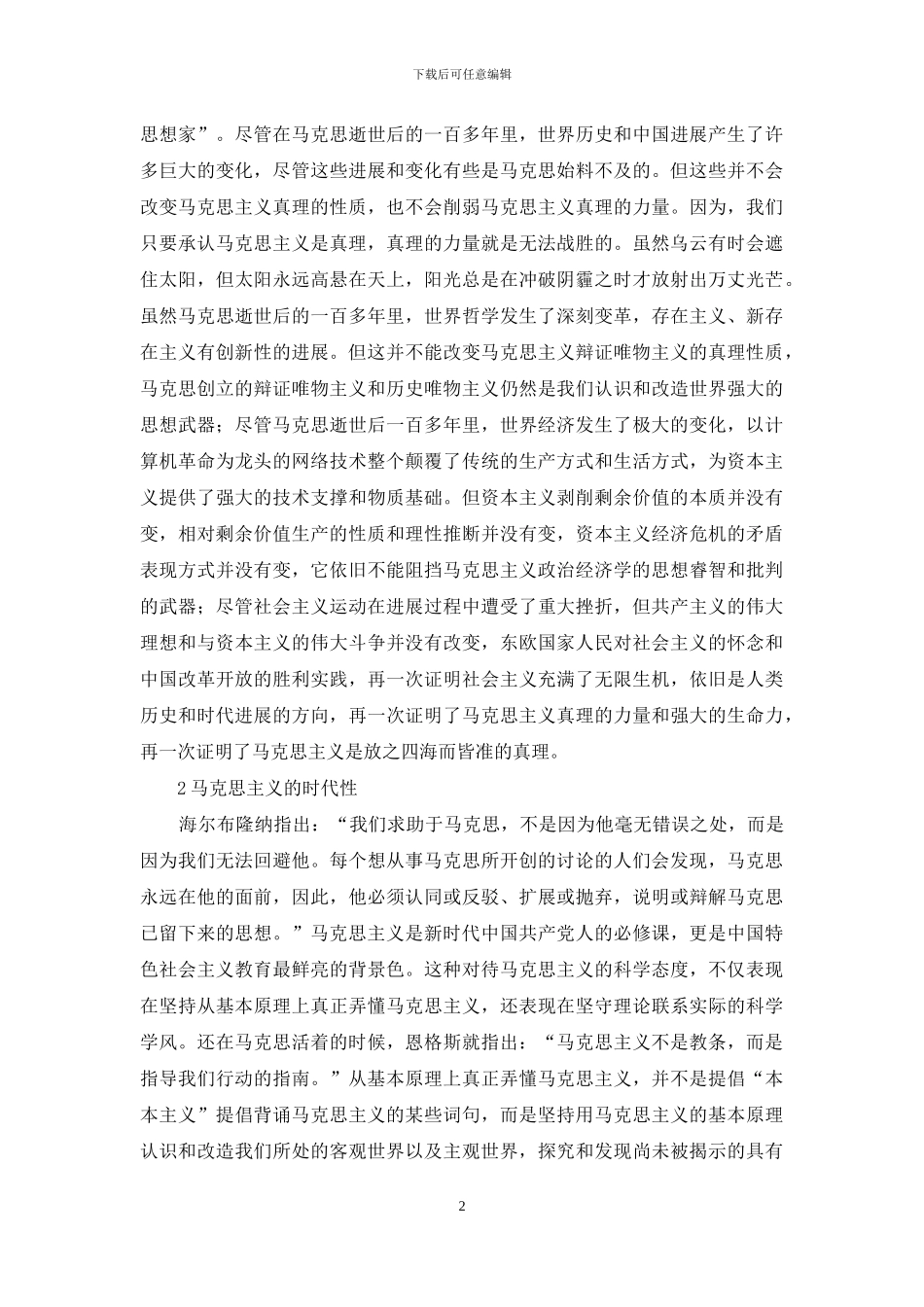 下载后可任意编辑

思想家”。尽管在马克思逝世后的一百多年里，世界历史和中国进展产生了许多巨大的变化，尽管这些进展和变化有些是马克思始料不及的。但这些并不会改变马克思主义真理的性质，也不会削弱马克思主义真理的力量。因为，我们只要承认马克思主义是真理，真理的力量就是无法战胜的。虽然乌云有时会遮住太阳，但太阳永远高悬在天上，阳光总是在冲破阴霾之时才放射出万丈光芒。虽然马克思逝世后的一百多年里，世界哲学发生了深刻变革，存在主义、新存在主义有创新性的进展。但这并不能改变马克思主义辩证唯物主义的真理性质，马克思创立的辩证唯物主义和历史唯物主义仍然是我们认识和改造世界强大的思想武器；尽管马克思逝世后一百多年里，世界经济发生了极大的变化，以计算机革命为龙头的网络技术整个颠覆了传统的生产方式和生活方式，为资本主义提供了强大的技术支撑和物质基础。但资本主义剥削剩余价值的本质并没有变，相对剩余价值生产的性质和理性推断并没有变，资本主义经济危机的矛盾表现方式并没有变，它依旧不能阻挡马克思主义政治经济学的思想睿智和批判的武器；尽管社会主义运动在进展过程中遭受了重大挫折，但共产主义的伟大理想和与资本主义的伟大斗争并没有改变，东欧国家人民对社会主义的怀念和中国改革开放的胜利实践，再一次证明社会主义充满了无限生机，依旧是人类历史和时代进展的方向，再一次证明了马克思主义真理的力量和强大的生命力，再一次证明了马克思主义是放之四海而皆准的真理。

2 马克思主义的时代性

海尔布隆纳指出：“我们求助于马克思，不是因为他毫无错误之处，而是因为我们无法回避他。每个想从事马克思所开创的讨论的人们会发现，马克思永远在他的面前，因此，他必须认同或反驳、扩展或抛弃，说明或辩解马克思已留下来的思想。”马克思主义是新时代中国共产党人的必修课，更是中国特色社会主义教育最鲜亮的背景色。这种对待马克思主义的科学态度，不仅表现在坚持从基本原理上真正弄懂马克思主义，还表现在坚守理论联系实际的科学学风。还在马克思活着的时候，恩格斯就指出：“马克思主义不是教条，而是指导我们行动的指南。”从基本原理上真正弄懂马克思主义，并不是提倡“本本主义”提倡背诵马克思主义的某些词句，而是坚持用马克思主义的基本原理认识和改造我们所处的客观世界以及主观世界，探究和发现尚未被揭示的具有

2